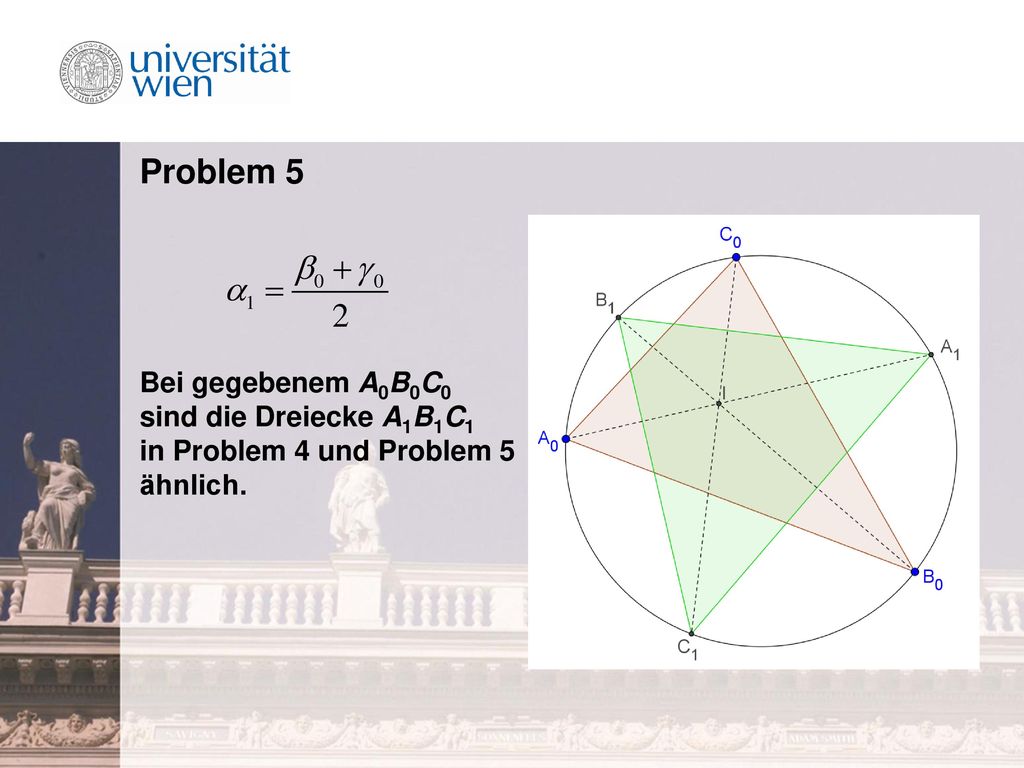 universität wien

Problem 5

$\alpha_1 = \frac{\beta_0 + \gamma_0}{2}$

Bei gegebenem $A_0B_0C_0$ sind die Dreiecke $A_1B_1C_1$ in Problem 4 und Problem 5 ähnlich.

$C_0$

$B_1$

$A_1$

I

$A_0$

$B_0$

$C_1$